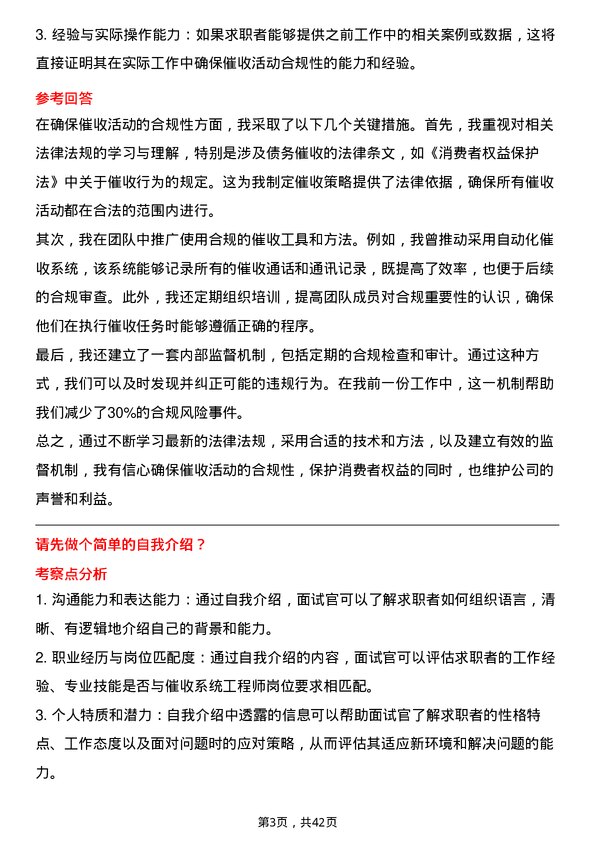 3. 经验与实际操作能力：如果求职者能够提供之前工作中的相关案例或数据，这将直接证明其在实际工作中确保催收活动合规性的能力和经验。

参考回答

在确保催收活动的合规性方面，我采取了以下几个关键措施。首先，我重视对相关法律法规的学习与理解，特别是涉及债务催收的法律条文，如《消费者权益保护法》中关于催收行为的规定。这为我制定催收策略提供了法律依据，确保所有催收活动都在合法的范围内进行。

其次，我在团队中推广使用合规的催收工具和方法。例如，我曾推动采用自动化催收系统，该系统能够记录所有的催收通话和通讯记录，既提高了效率，也便于后续的合规审查。此外，我还定期组织培训，提高团队成员对合规重要性的认识，确保他们在执行催收任务时能够遵循正确的程序。

最后，我还建立了一套内部监督机制，包括定期的合规检查和审计。通过这种方式，我们可以及时发现并纠正可能的违规行为。在我前一份工作中，这一机制帮助我们减少了30%的合规风险事件。

总之，通过不断学习最新的法律法规，采用合适的技术和方法，以及建立有效的监督机制，我有信心确保催收活动的合规性，保护消费者权益的同时，也维护公司的声誉和利益。

请先做个简单的自我介绍？

考察点分析

1. 沟通能力和表达能力：通过自我介绍，面试官可以了解求职者如何组织语言，清晰、有逻辑地介绍自己的背景和能力。

2. 职业经历与岗位匹配度：通过自我介绍的内容，面试官可以评估求职者的工作经验、专业技能是否与催收系统工程师岗位要求相匹配。

3. 个人特质和潜力：自我介绍中透露的信息可以帮助面试官了解求职者的性格特点、工作态度以及面对问题时的应对策略，从而评估其适应新环境和解决问题的能力。

第3页，共42页